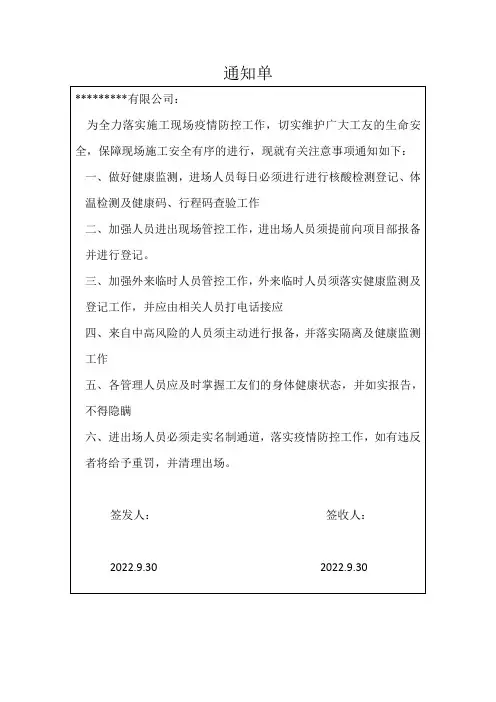 通知单

*********有限公司：

为全力落实施工现场疫情防控工作，切实维护广大工友的生命安全，保障现场施工安全有序的进行，现就有关注意事项通知如下：

一、做好健康监测，进场人员每日必须进行进行核酸检测登记、体温检测及健康码、行程码查验工作

二、加强人员进出现场管控工作，进出场人员须提前向项目部报备并进行登记。

三、加强外来临时人员管控工作，外来临时人员须落实健康监测及登记工作，并应由相关人员打电话接应

四、来自中高风险的人员须主动进行报备，并落实隔离及健康监测工作

五、各管理人员应及时掌握工友们的身体健康状态，并如实报告，不得隐瞒

六、进出场人员必须走实名制通道，落实疫情防控工作，如有违反者将给予重罚，并清理出场。

签发人：

签收人：

2022.9.30

2022.9.30